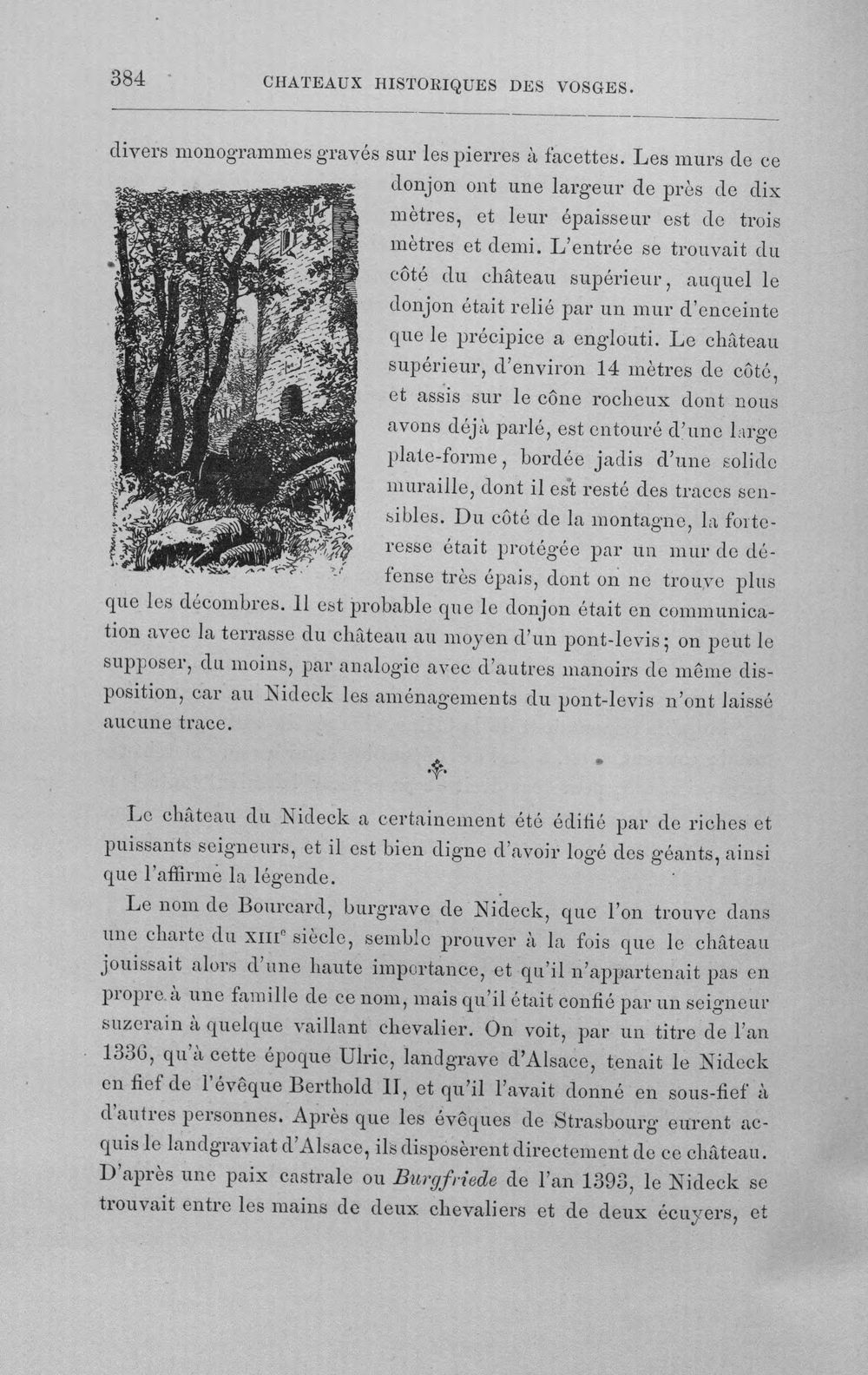 384 CHATEAUX HISTORIQUES DES VOSGES.

divers monogrammes gravés sur les pierres à facettes. Les murs de ce donjon ont une largeur de près de dix mètres, et leur épaisseur est de trois mètres et demi. L'entrée se trouvait du côté du château supérieur, auquel le donjon était relié par un mur d'enceinte que le précipice a englouti. Le château supérieur, d'environ 14 mètres de côté, et assis sur le cône rocheux dont nous avons déjà parlé, est entouré d'une large plate-forme, bordée jadis d'une solide muraille, dont il est resté des traces sensibles. Du côté de la montagne, la forteresse était protégée par un mur de défense très épais, dont on ne trouve plus que les décombres. Il est probable que le donjon était en communication avec la terrasse du château au moyen d'un pont-levis; on peut le supposer, du moins, par analogie avec d'autres manoirs de même disposition, car au Nideck les aménagements du pont-levis n'ont laissé aucune trace.

Le château du Nideck a certainement été édifié par de riches et puissants seigneurs, et il est bien digne d'avoir logé des géants, ainsi que l'affirme la légende.

Le nom de Bourcard, burgrave de Nideck, que l'on trouve dans une charte du XIIIe siècle, semble prouver à la fois que le château jouissait alors d'une haute importance, et qu'il n'appartenait pas en propre à une famille de ce nom, mais qu'il était confié par un seigneur suzerain à quelque vaillant chevalier. On voit, par un titre de l'an 1336, qu'à cette époque Ulric, landgrave d'Alsace, tenait le Nideck en fief de l'évêque Berthold II, et qu'il l'avait donné en sous-fief à d'autres personnes. Après que les évêques de Strasbourg eurent acquis le landgraviat d'Alsace, ils disposèrent directement de ce château. D'après une paix castrale ou Burgfriede de l'an 1393, le Nideck se trouvait entre les mains de deux chevaliers et de deux écuyers, et